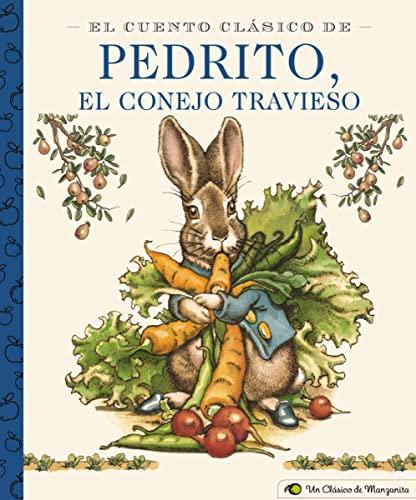 — EL CUENTO CLÁSICO DE —

PEDRITO, EL CONEJO TRAVIESO

Un Clásico de Manzanita